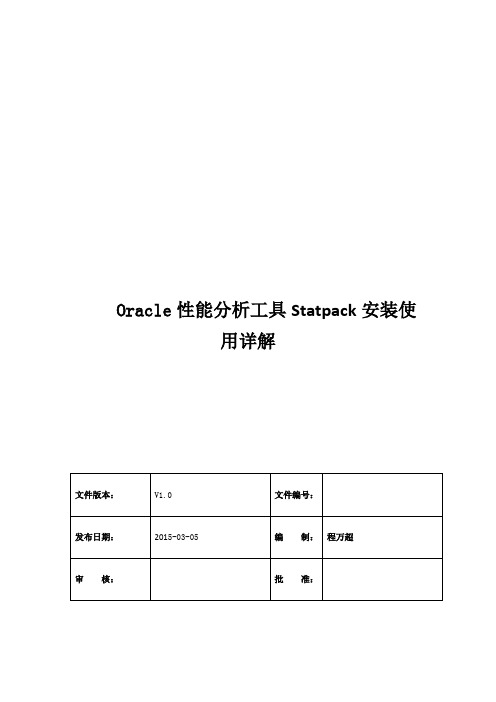 Oracle 性能分析工具 Statpack 安装使用详解

| 文件版本： | V1.0 | 文件编号： | |
|---|---|---|---|
| 发布日期： | 2015-03-05 | 编　制： | 程万超 |
| 审　核： | | 批　准： | |